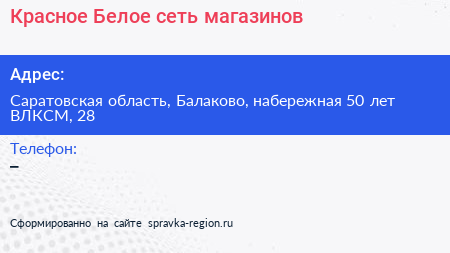 Красное Белое сеть магазинов

Адрес:

Саратовская область, Балаково, набережная 50 лет ВЛКСМ, 28

Телефон:

–

Сформированно на сайте spravka-region.ru